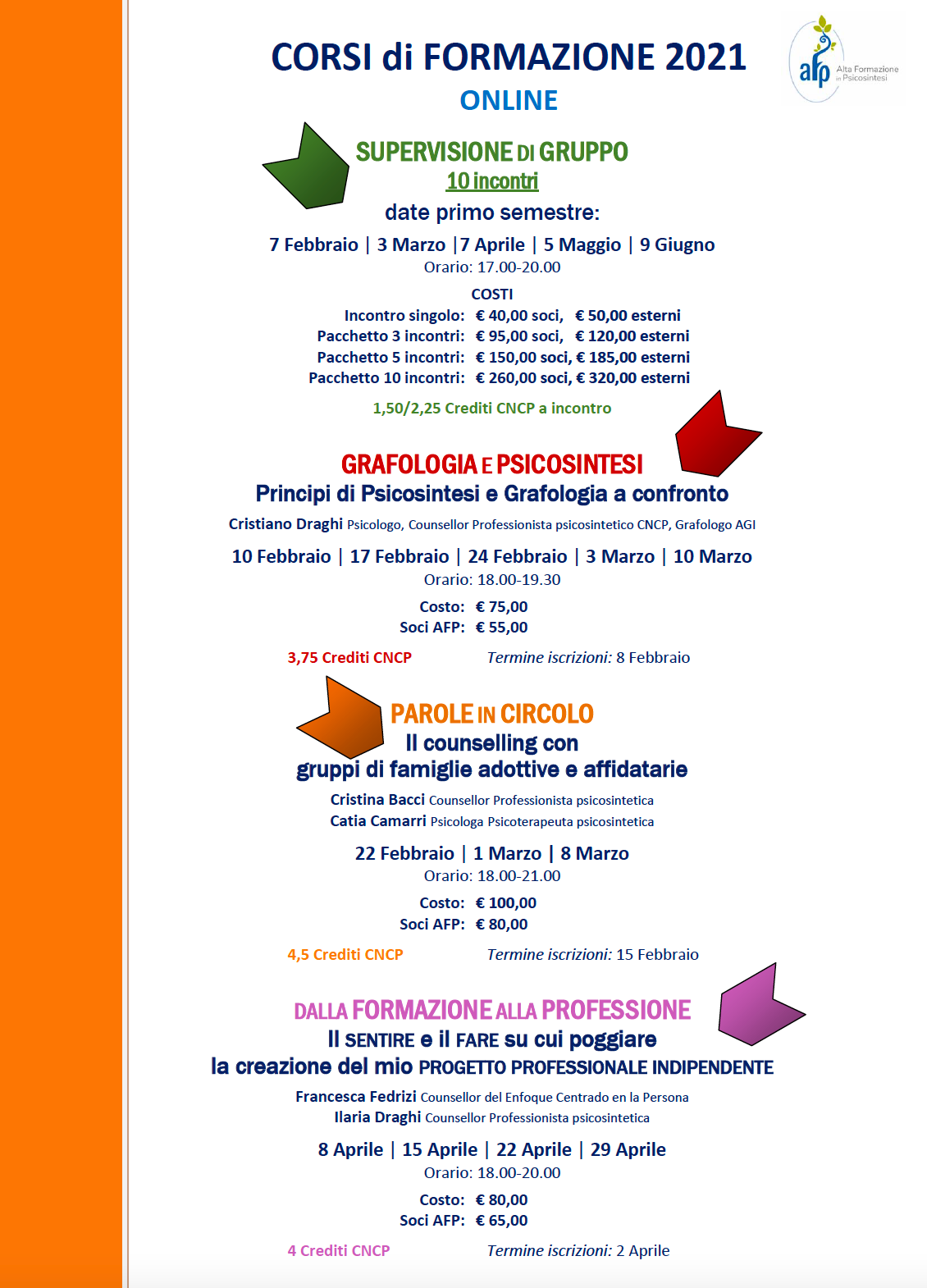 CORSI di FORMAZIONE 2021
ONLINE

afp Alta Formazione in Psicosintesi

SUPERVISIONE DI GRUPPO
10 incontri
date primo semestre:
7 Febbraio | 3 Marzo |7 Aprile | 5 Maggio | 9 Giugno
Orario: 17.00-20.00

COSTI
Incontro singolo: € 40,00 soci, € 50,00 esterni
Pacchetto 3 incontri: € 95,00 soci, € 120,00 esterni
Pacchetto 5 incontri: € 150,00 soci, € 185,00 esterni
Pacchetto 10 incontri: € 260,00 soci, € 320,00 esterni

1,50/2,25 Crediti CNCP a incontro

GRAFOLOGIA E PSICOSINTESI
Principi di Psicosintesi e Grafologia a confronto
Cristiano Draghi Psicologo, Counsellor Professionista psicosintetico CNCP, Grafologo AGI
10 Febbraio | 17 Febbraio | 24 Febbraio | 3 Marzo | 10 Marzo
Orario: 18.00-19.30
Costo: € 75,00
Soci AFP: € 55,00

3,75 Crediti CNCP Termine iscrizioni: 8 Febbraio

PAROLE IN CIRCOLO
Il counselling con
gruppi di famiglie adottive e affidatarie
Cristina Bacci Counsellor Professionista psicosintetica
Catia Camarri Psicologa Psicoterapeuta psicosintetica
22 Febbraio | 1 Marzo | 8 Marzo
Orario: 18.00-21.00
Costo: € 100,00
Soci AFP: € 80,00

4,5 Crediti CNCP Termine iscrizioni: 15 Febbraio

DALLA FORMAZIONE ALLA PROFESSIONE
Il SENTIRE e il FARE su cui poggiare
la creazione del mio PROGETTO PROFESSIONALE INDIPENDENTE
Francesca Fedrizi Counsellor del Enfoque Centrado en la Persona
Ilaria Draghi Counsellor Professionista psicosintetica
8 Aprile | 15 Aprile | 22 Aprile | 29 Aprile
Orario: 18.00-20.00
Costo: € 80,00
Soci AFP: € 65,00

4 Crediti CNCP Termine iscrizioni: 2 Aprile